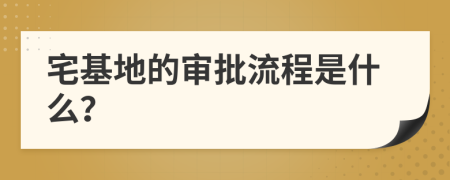 宅基地的审批流程是什么?